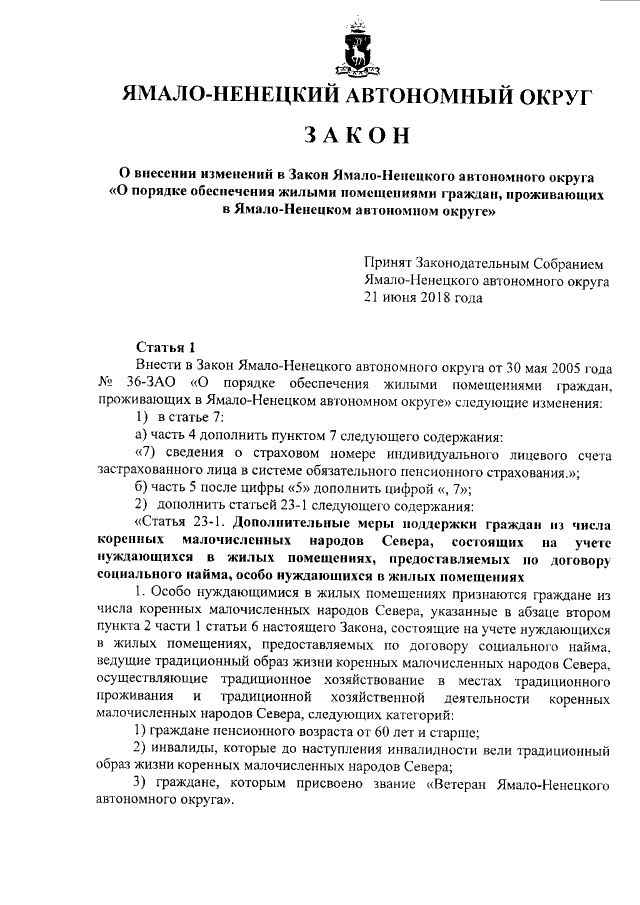 ЯМАЛО-НЕНЕЦКИЙ АВТОНОМНЫЙ ОКРУГ

ЗАКОН

О внесении изменений в Закон Ямало-Ненецкого автономного округа «О порядке обеспечения жилыми помещениями граждан, проживающих в Ямало-Ненецком автономном округе»

Принят Законодательным Собранием Ямало-Ненецкого автономного округа 21 июня 2018 года

Статья 1

Внести в Закон Ямало-Ненецкого автономного округа от 30 мая 2005 года № 36-ЗАО «О порядке обеспечения жилыми помещениями граждан, проживающих в Ямало-Ненецком автономном округе» следующие изменения:

1) в статье 7:

а) часть 4 дополнить пунктом 7 следующего содержания:

«7) сведения о страховом номере индивидуального лицевого счета застрахованного лица в системе обязательного пенсионного страхования.»;

б) часть 5 после цифры «5» дополнить цифрой «, 7»;

2) дополнить статьей 23-1 следующего содержания:

«Статья 23-1. Дополнительные меры поддержки граждан из числа коренных малочисленных народов Севера, состоящих на учете нуждающихся в жилых помещениях, предоставляемых по договору социального найма, особо нуждающихся в жилых помещениях

1. Особо нуждающимися в жилых помещениях признаются граждане из числа коренных малочисленных народов Севера, указанные в абзаце втором пункта 2 части 1 статьи 6 настоящего Закона, состоящие на учете нуждающихся в жилых помещениях, предоставляемых по договору социального найма, ведущие традиционный образ жизни коренных малочисленных народов Севера, осуществляющие традиционное хозяйствование в местах традиционного проживания и традиционной хозяйственной деятельности коренных малочисленных народов Севера, следующих категорий:

1) граждане пенсионного возраста от 60 лет и старше;

2) инвалиды, которые до наступления инвалидности вели традиционный образ жизни коренных малочисленных народов Севера;

3) граждане, которым присвоено звание «Ветеран Ямало-Ненецкого автономного округа».